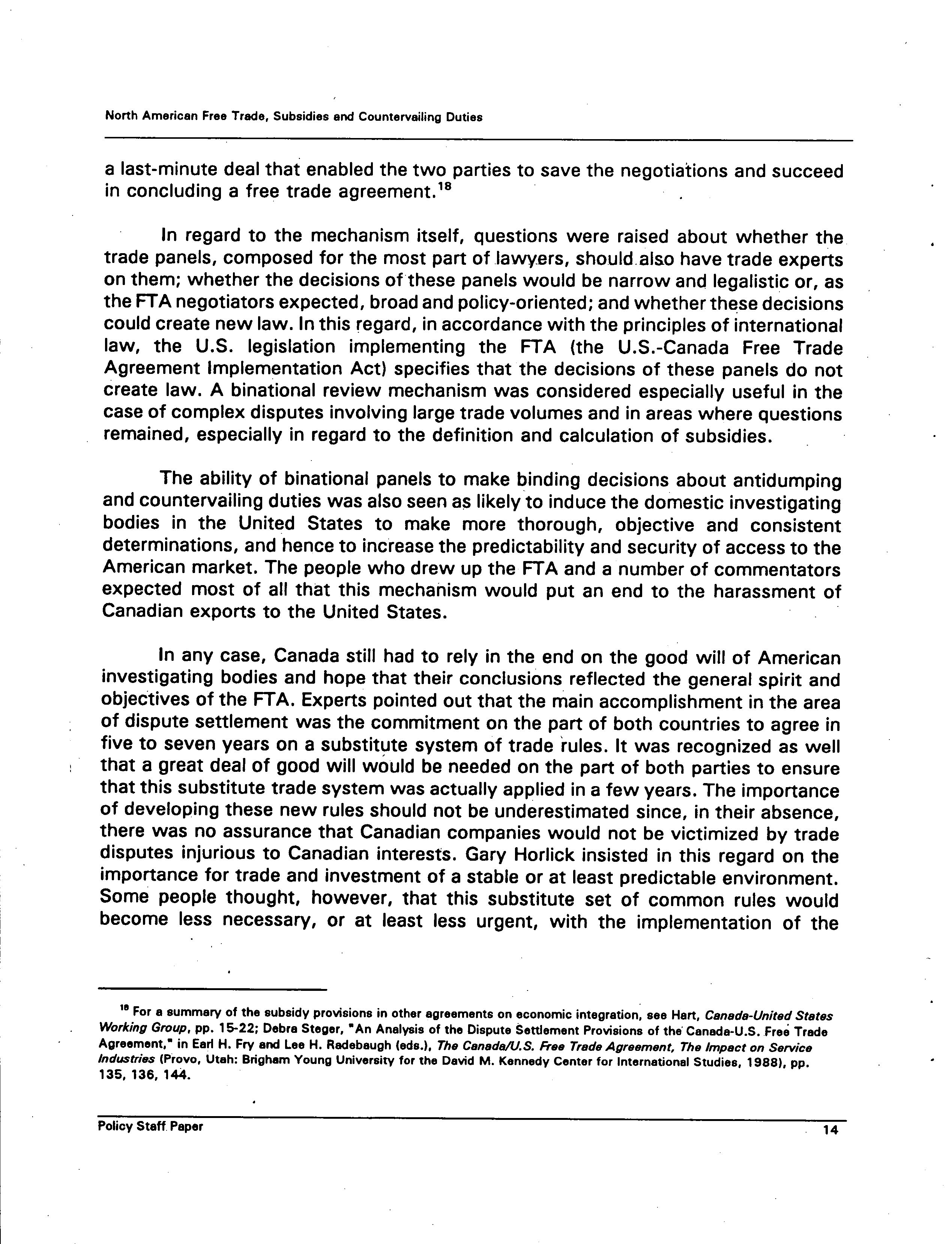 North American Free Trade, Subsidies and Countervailing Duties

a last-minute deal that enabled the two parties to save the negotiations and succeed in concluding a free trade agreement.$^{18}$

In regard to the mechanism itself, questions were raised about whether the trade panels, composed for the most part of lawyers, should also have trade experts on them; whether the decisions of these panels would be narrow and legalistic or, as the FTA negotiators expected, broad and policy-oriented; and whether these decisions could create new law. In this regard, in accordance with the principles of international law, the U.S. legislation implementing the FTA (the U.S.-Canada Free Trade Agreement Implementation Act) specifies that the decisions of these panels do not create law. A binational review mechanism was considered especially useful in the case of complex disputes involving large trade volumes and in areas where questions remained, especially in regard to the definition and calculation of subsidies.

The ability of binational panels to make binding decisions about antidumping and countervailing duties was also seen as likely to induce the domestic investigating bodies in the United States to make more thorough, objective and consistent determinations, and hence to increase the predictability and security of access to the American market. The people who drew up the FTA and a number of commentators expected most of all that this mechanism would put an end to the harassment of Canadian exports to the United States.

In any case, Canada still had to rely in the end on the good will of American investigating bodies and hope that their conclusions reflected the general spirit and objectives of the FTA. Experts pointed out that the main accomplishment in the area of dispute settlement was the commitment on the part of both countries to agree in five to seven years on a substitute system of trade rules. It was recognized as well that a great deal of good will would be needed on the part of both parties to ensure that this substitute trade system was actually applied in a few years. The importance of developing these new rules should not be underestimated since, in their absence, there was no assurance that Canadian companies would not be victimized by trade disputes injurious to Canadian interests. Gary Horlick insisted in this regard on the importance for trade and investment of a stable or at least predictable environment. Some people thought, however, that this substitute set of common rules would become less necessary, or at least less urgent, with the implementation of the

$^{18}$ For a summary of the subsidy provisions in other agreements on economic integration, see Hart, Canada-United States Working Group, pp. 15-22; Debra Steger, "An Analysis of the Dispute Settlement Provisions of the Canada-U.S. Free Trade Agreement," in Earl H. Fry and Lee H. Radebaugh (eds.), The Canada/U.S. Free Trade Agreement, The Impact on Service Industries (Provo, Utah: Brigham Young University for the David M. Kennedy Center for International Studies, 1988), pp. 135, 136, 144.

Policy Staff Paper 14